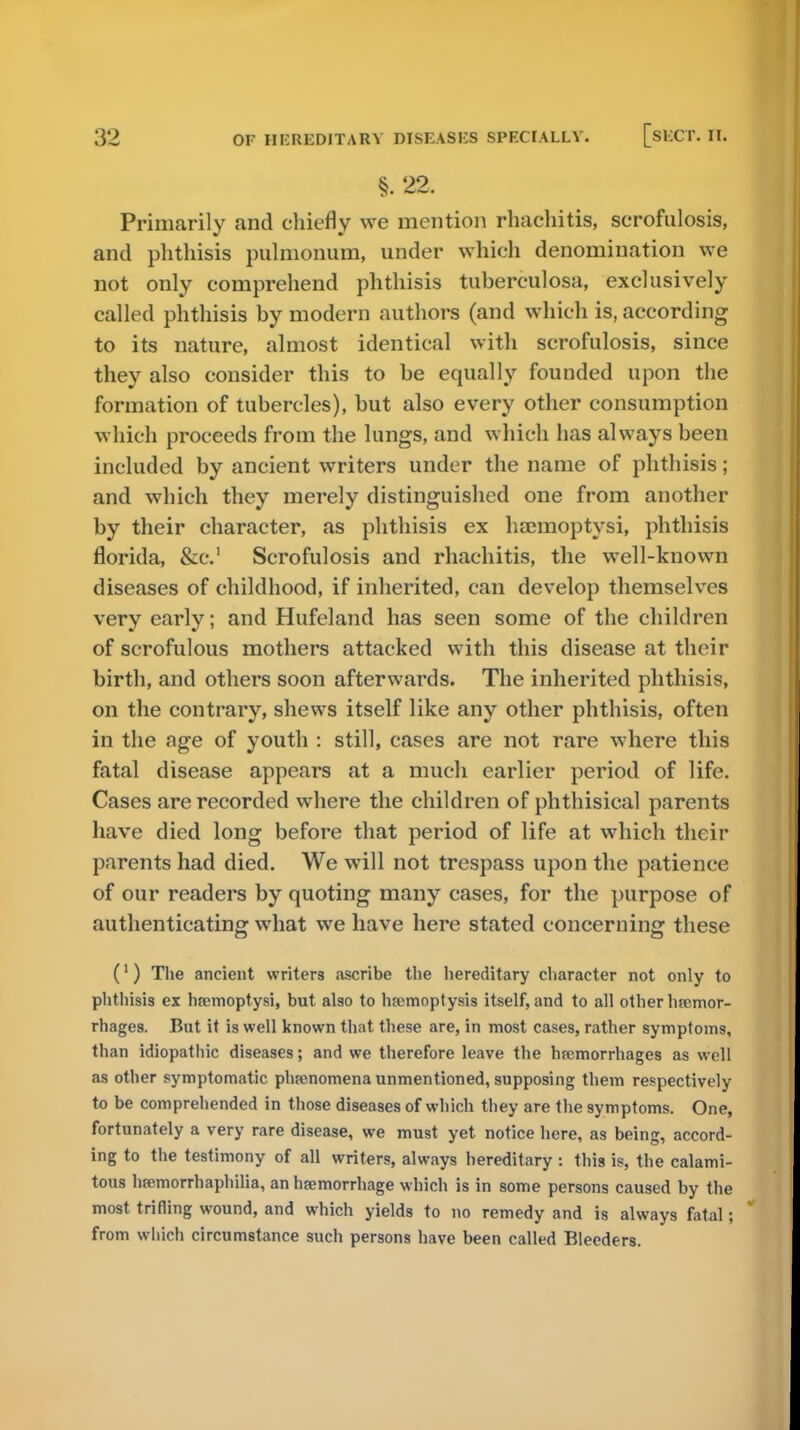 32 OF HEREDITARY DISEASES SPECIALLY. [SECT. II.

§. 22.

Primarily and chiefly we mention rhachitis, scrofulosis, and phthisis pulmonum, under which denomination we not only comprehend phthisis tuberculosa, exclusively called phthisis by modern authors (and which is, according to its nature, almost identical with scrofulosis, since they also consider this to be equally founded upon the formation of tubercles), but also every other consumption which proceeds from the lungs, and which has always been included by ancient writers under the name of phthisis; and which they merely distinguished one from another by their character, as phthisis ex hæmoptysi, phthisis florida, &c.$^1$ Scrofulosis and rhachitis, the well-known diseases of childhood, if inherited, can develop themselves very early; and Hufeland has seen some of the children of scrofulous mothers attacked with this disease at their birth, and others soon afterwards. The inherited phthisis, on the contrary, shews itself like any other phthisis, often in the age of youth : still, cases are not rare where this fatal disease appears at a much earlier period of life. Cases are recorded where the children of phthisical parents have died long before that period of life at which their parents had died. We will not trespass upon the patience of our readers by quoting many cases, for the purpose of authenticating what we have here stated concerning these

($^1$) The ancient writers ascribe the hereditary character not only to phthisis ex hæmoptysi, but also to hæmoptysis itself, and to all other hæmorrhages. But it is well known that these are, in most cases, rather symptoms, than idiopathic diseases; and we therefore leave the hæmorrhages as well as other symptomatic phænomena unmentioned, supposing them respectively to be comprehended in those diseases of which they are the symptoms. One, fortunately a very rare disease, we must yet notice here, as being, according to the testimony of all writers, always hereditary : this is, the calamitous hæmorrhaphilia, an hæmorrhage which is in some persons caused by the most trifling wound, and which yields to no remedy and is always fatal; from which circumstance such persons have been called Bleeders.